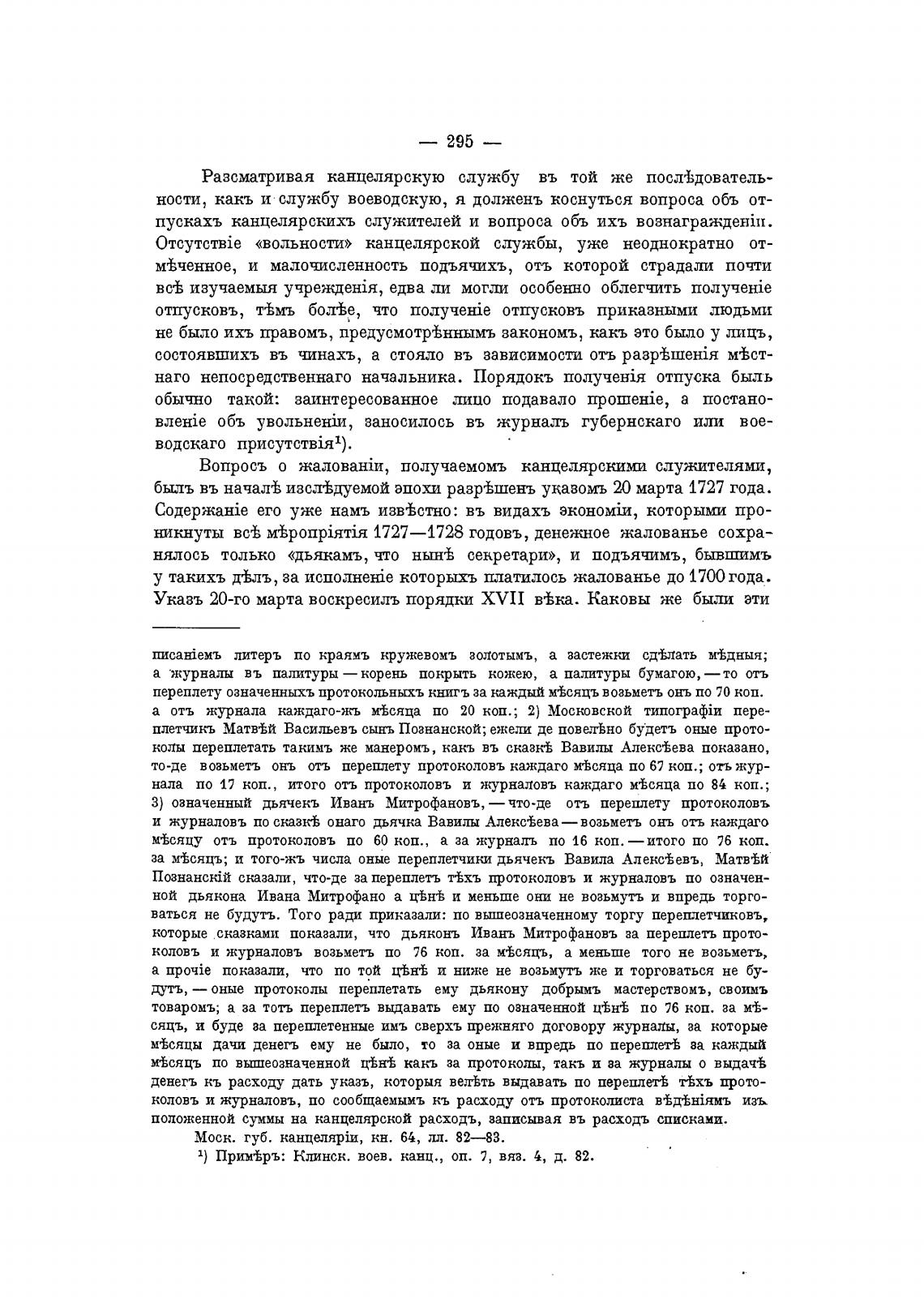 — 295 —

Разсматривая канцелярскую службу въ той же послѣдовательности, какъ и службу воеводскую, я долженъ коснуться вопроса объ отпускахъ канцелярскихъ служителей и вопроса объ ихъ вознагражденіи. Отсутствіе «вольности» канцелярской службы, уже неоднократно отмѣченное, и малочисленность подъячихъ, отъ которой страдали почти всѣ изучаемыя учрежденія, едва ли могли особенно облегчить полученіе отпусковъ, тѣмъ болѣе, что полученіе отпусковъ приказными людьми не было ихъ правомъ, предусмотрѣннымъ закономъ, какъ это было у лицъ, состоявшихъ въ чинахъ, а стояло въ зависимости отъ разрѣшенія мѣстнаго непосредственнаго начальника. Порядокъ полученія отпуска былъ обычно такой: заинтересованное лицо подавало прошеніе, а постановленіе объ увольненіи, заносилось въ журналъ губернскаго или воеводскаго присутствія¹).

Вопросъ о жалованіи, получаемомъ канцелярскими служителями, былъ въ началѣ изслѣдуемой эпохи разрѣшенъ указомъ 20 марта 1727 года. Содержаніе его уже намъ извѣстно: въ видахъ экономіи, которыми проникнуты всѣ мѣропріятія 1727—1728 годовъ, денежное жалованье сохранялось только «дьякамъ, что нынѣ секретари», и подъячимъ, бывшимъ у такихъ дѣлъ, за исполненіе которыхъ платилось жалованье до 1700 года. Указъ 20-го марта воскресилъ порядки XVII вѣка. Каковы же были эти

писаніемъ литеръ по краямъ кружевомъ золотымъ, а застежки сдѣлать мѣдныя; а журналы въ палитуры — корень покрыть кожею, а палитуры бумагою, — то отъ переплету означенныхъ протокольныхъ книгъ за каждый мѣсяцъ возьметъ онъ по 70 коп. а отъ журнала каждаго-жъ мѣсяца по 20 коп.; 2) Московской типографіи переплетчикъ Матвѣй Васильевъ сынъ Познанской; ежели де повелѣно будетъ оные протоколы переплетать такимъ же манеромъ, какъ въ сказкѣ Вавилы Алексѣева показано, то-де возьметъ онъ отъ переплету протоколовъ каждаго мѣсяца по 67 коп.; отъ журнала по 17 коп., итого отъ протоколовъ и журналовъ каждаго мѣсяца по 84 коп.; 3) означенный дьячекъ Иванъ Митрофановъ, — что-де отъ переплету протоколовъ и журналовъ по сказкѣ онаго дьячка Вавилы Алексѣева — возьметъ онъ отъ каждаго мѣсяцу отъ протоколовъ по 60 коп., а за журналъ по 16 коп. — итого по 76 коп. за мѣсяцъ; и того-жъ числа оные переплетчики дьячекъ Вавила Алексѣевъ, Матвѣй Познанскій сказали, что-де за переплетъ тѣхъ протоколовъ и журналовъ по означенной дьякона Ивана Митрофано а цѣнѣ и меньше они не возьмутъ и впредь торговаться не будутъ. Того ради приказали: по вышеозначенному торгу переплетчиковъ, которые сказками показали, что дьяконъ Иванъ Митрофановъ за переплетъ протоколовъ и журналовъ возьметъ по 76 коп. за мѣсяцъ, а меньше того не возьметъ, а прочіе показали, что по той цѣнѣ и ниже не возьмутъ же и торговаться не будутъ, — оные протоколы переплетать ему дьякону добрымъ мастерствомъ, своимъ товаромъ; а за тотъ переплетъ выдавать ему по означенной цѣнѣ по 76 коп. за мѣсяцъ, и буде за переплетенные имъ сверхъ прежняго договору журналы, за которые мѣсяцы дачи денегъ ему не было, то за оные и впредь по переплетѣ за каждый мѣсяцъ по вышеозначенной цѣнѣ какъ за протоколы, такъ и за журналы о выдачѣ денегъ къ расходу дать указъ, которыя велѣть выдавать по переплетѣ тѣхъ протоколовъ и журналовъ, по сообщаемымъ къ расходу отъ протоколиста вѣдѣніямъ изъ положенной суммы на канцелярской расходъ, записывая въ расходъ списками.

Моск. губ. канцеляріи, кн. 64, лл. 82—83.

¹) Примѣръ: Клинск. воев. канц., оп. 7, вяз. 4, д. 82.